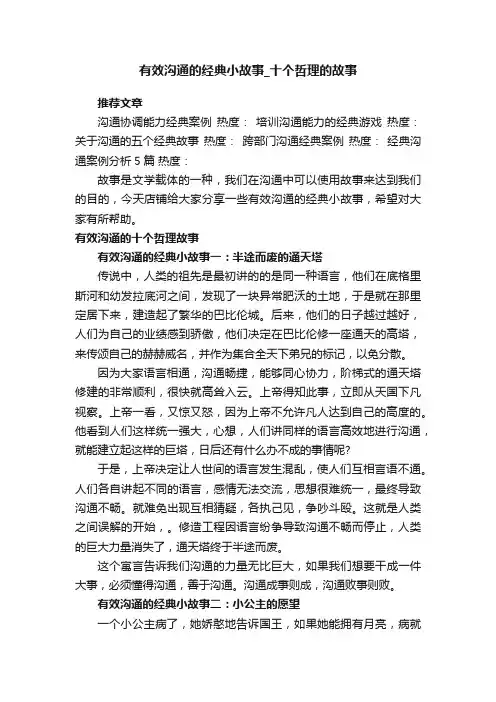 有效沟通的经典小故事_十个哲理的故事

推荐文章

沟通协调能力经典案例 热度： 培训沟通能力的经典游戏 热度： 关于沟通的五个经典故事 热度： 跨部门沟通经典案例 热度： 经典沟通案例分析5篇 热度：

故事是文学载体的一种，我们在沟通中可以使用故事来达到我们的目的，今天店铺给大家分享一些有效沟通的经典小故事，希望对大家有所帮助。

有效沟通的十个哲理故事

有效沟通的经典小故事一：半途而废的通天塔

传说中，人类的祖先是最初讲的的是同一种语言，他们在底格里斯河和幼发拉底河之间，发现了一块异常肥沃的土地，于是就在那里定居下来，建造起了繁华的巴比伦城。后来，他们的日子越过越好，人们为自己的业绩感到骄傲，他们决定在巴比伦修一座通天的高塔，来传颂自己的赫赫威名，并作为集合全天下弟兄的标记，以免分散。

因为大家语言相通，沟通畅捷，能够同心协力，阶梯式的通天塔修建的非常顺利，很快就高耸入云。上帝得知此事，立即从天国下凡视察。上帝一看，又惊又怒，因为上帝不允许凡人达到自己的高度的。他看到人们这样统一强大，心想，人们讲同样的语言高效地进行沟通，就能建立起这样的巨塔，日后还有什么办不成的事情呢?

于是，上帝决定让人世间的语言发生混乱，使人们互相言语不通。人们各自讲起不同的语言，感情无法交流，思想很难统一，最终导致沟通不畅。就难免出现互相猜疑，各执己见，争吵斗殴。这就是人类之间误解的开始，。修造工程因语言纷争导致沟通不畅而停止，人类的巨大力量消失了，通天塔终于半途而废。

这个寓言告诉我们沟通的力量无比巨大，如果我们想要干成一件大事，必须懂得沟通，善于沟通。沟通成事则成，沟通败事则败。

有效沟通的经典小故事二：小公主的愿望

一个小公主病了，她娇憨地告诉国王，如果她能拥有月亮，病就